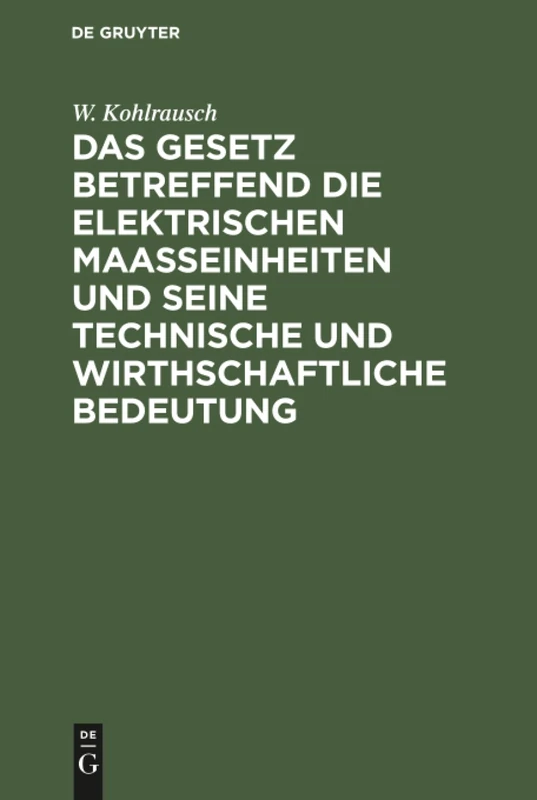 DE GRUYTER

W. Kohlrausch

DAS GESETZ BETREFFEND DIE ELEKTRISCHEN MAASSEINHEITEN UND SEINE TECHNISCHE UND WIRTHSCHAFTLICHE BEDEUTUNG

DE
G